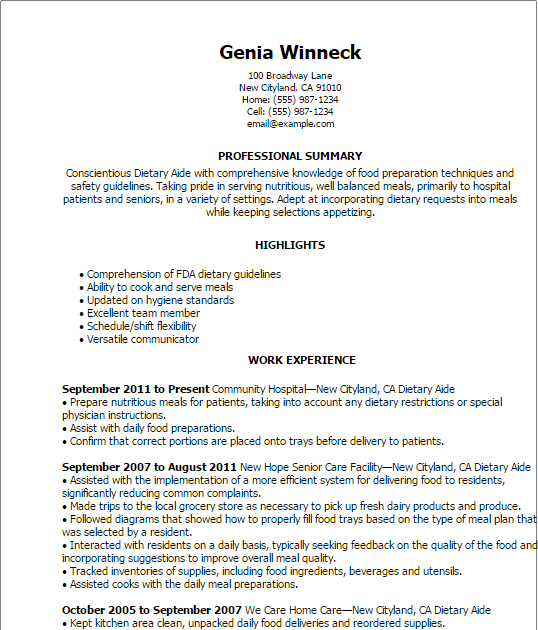 Genia Winneck

100 Broadway Lane
New Cityland, CA 91010
Home: (555) 987-1234
Cell: (555) 987-1234
email@example.com

PROFESSIONAL SUMMARY

Conscientious Dietary Aide with comprehensive knowledge of food preparation techniques and safety guidelines. Taking pride in serving nutritious, well balanced meals, primarily to hospital patients and seniors, in a variety of settings. Adept at incorporating dietary requests into meals while keeping selections appetizing.

HIGHLIGHTS

• Comprehension of FDA dietary guidelines
• Ability to cook and serve meals
• Updated on hygiene standards
• Excellent team member
• Schedule/shift flexibility
• Versatile communicator

WORK EXPERIENCE

September 2011 to Present Community Hospital—New Cityland, CA Dietary Aide
• Prepare nutritious meals for patients, taking into account any dietary restrictions or special physician instructions.
• Assist with daily food preparations.
• Confirm that correct portions are placed onto trays before delivery to patients.

September 2007 to August 2011 New Hope Senior Care Facility—New Cityland, CA Dietary Aide
• Assisted with the implementation of a more efficient system for delivering food to residents, significantly reducing common complaints.
• Made trips to the local grocery store as necessary to pick up fresh dairy products and produce.
• Followed diagrams that showed how to properly fill food trays based on the type of meal plan that was selected by a resident.
• Interacted with residents on a daily basis, typically seeking feedback on the quality of the food and incorporating suggestions to improve overall meal quality.
• Tracked inventories of supplies, including food ingredients, beverages and utensils.
• Assisted cooks with the daily meal preparations.

October 2005 to September 2007 We Care Home Care—New Cityland, CA Dietary Aide
• Kept kitchen area clean, unpacked daily food deliveries and reordered supplies.